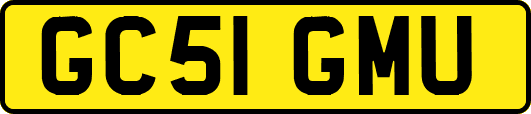 GC51 GMU